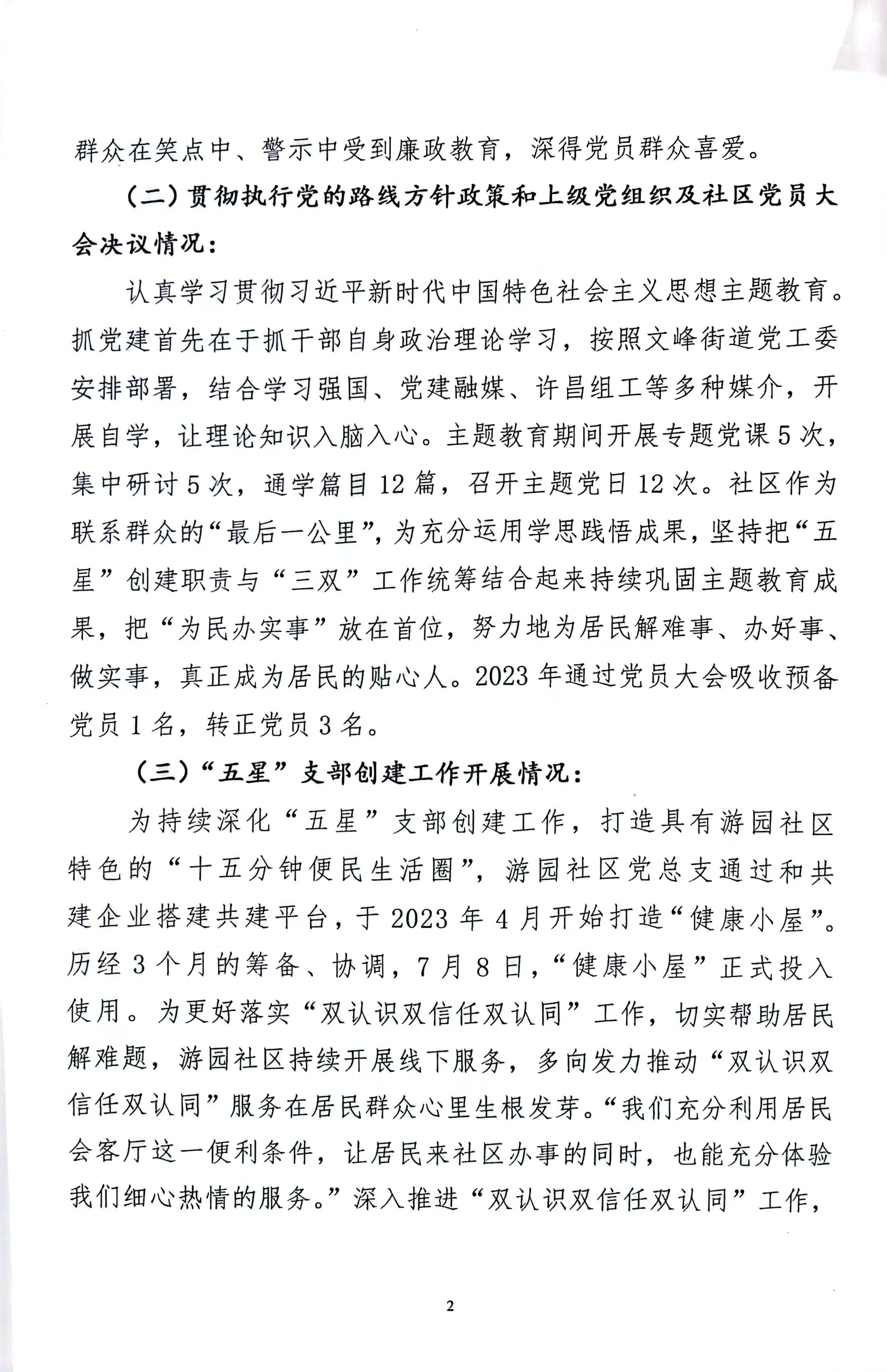 群众在笑点中、警示中受到廉政教育，深得党员群众喜爱。

（二）贯彻执行党的路线方针政策和上级党组织及社区党员大会决议情况：

认真学习贯彻习近平新时代中国特色社会主义思想主题教育。抓党建首先在于抓干部自身政治理论学习，按照文峰街道党工委安排部署，结合学习强国、党建融媒、许昌组工等多种媒介，开展自学，让理论知识入脑入心。主题教育期间开展专题党课5次，集中研讨5次，通学篇目12篇，召开主题党日12次。社区作为联系群众的“最后一公里”，为充分运用学思践悟成果，坚持把“五星”创建职责与“三双”工作统筹结合起来持续巩固主题教育成果，把“为民办实事”放在首位，努力地为居民解难事、办好事、做实事，真正成为居民的贴心人。2023年通过党员大会吸收预备党员1名，转正党员3名。

（三）“五星”支部创建工作开展情况：

为持续深化“五星”支部创建工作，打造具有游园社区特色的“十五分钟便民生活圈”，游园社区党总支通过和共建企业搭建共建平台，于2023年4月开始打造“健康小屋”。历经3个月的筹备、协调，7月8日，“健康小屋”正式投入使用。为更好落实“双认识双信任双认同”工作，切实帮助居民解难题，游园社区持续开展线下服务，多向发力推动“双认识双信任双认同”服务在居民群众心里生根发芽。“我们充分利用居民会客厅这一便利条件，让居民来社区办事的同时，也能充分体验我们细心热情的服务。”深入推进“双认识双信任双认同”工作，

2